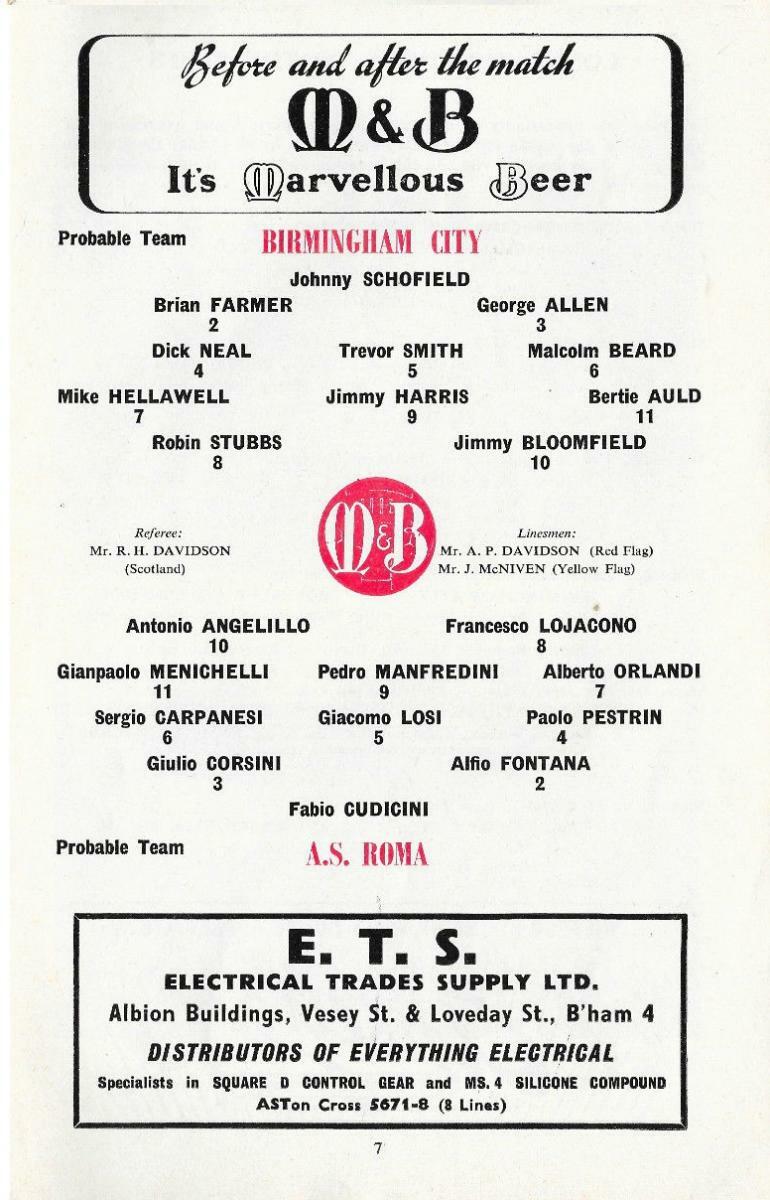 Before and after the match

M&B

It's Marvellous Beer

Probable Team

BIRMINGHAM CITY

Johnny SCHOFIELD

Brian FARMER
2

George ALLEN
3

Dick NEAL
4

Trevor SMITH
5

Malcolm BEARD
6

Mike HELLAWELL
7

Jimmy HARRIS
9

Bertie AULD
11

Robin STUBBS
8

Jimmy BLOOMFIELD
10

Referee:
Mr. R. H. DAVIDSON
(Scotland)

M&B

Linesmen:
Mr. A. P. DAVIDSON (Red Flag)
Mr. J. McNIVEN (Yellow Flag)

Antonio ANGELILLO
10

Francesco LOJACONO
8

Gianpaolo MENICHELLI
11

Pedro MANFREDINI
9

Alberto ORLANDI
7

Sergio CARPANESI
6

Giacomo LOSI
5

Paolo PESTRIN
4

Giulio CORSINI
3

Alfio FONTANA
2

Fabio CUDICINI

Probable Team

A.S. ROMA

E. T. S.
ELECTRICAL TRADES SUPPLY LTD.
Albion Buildings, Vesey St. & Loveday St., B'ham 4
DISTRIBUTORS OF EVERYTHING ELECTRICAL
Specialists in SQUARE D CONTROL GEAR and MS. 4 SILICONE COMPOUND
ASTon Cross 5671-8 (8 Lines)

7